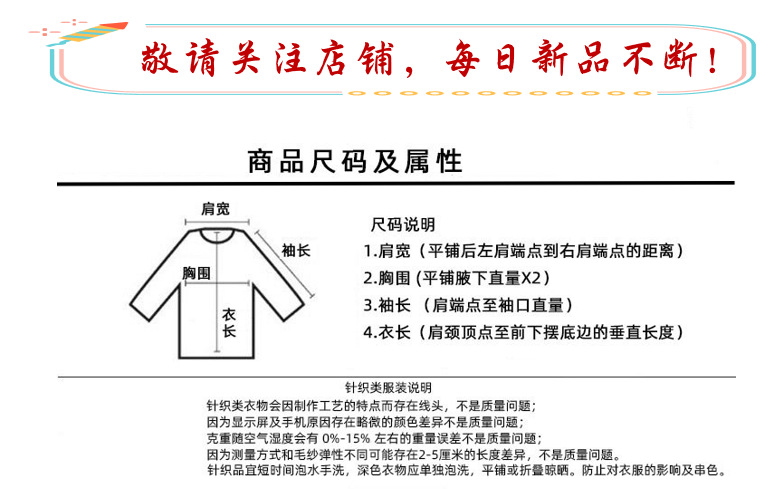 敬请关注店铺，每日新品不断！

商品尺码及属性

肩宽
袖长
胸围
衣长

尺码说明
1.肩宽（平铺后左肩端点到右肩端点的距离）
2.胸围 (平铺腋下直量X2)
3.袖长 （肩端点至袖口直量）
4.衣长（肩颈顶点至前下摆底边的垂直长度）

针织类服装说明
针织类衣物会因制作工艺的特点而存在线头，不是质量问题；
因为显示屏及手机原因存在略微的颜色差异不是质量问题；
克重随空气湿度会有 0%-15% 左右的重量误差不是质量问题；
因为测量方式和毛纱弹性不同可能存在2-5厘米的长度差异，不是质量问题。
针织品宜短时间泡水手洗，深色衣物应单独泡洗，平铺或折叠晾晒。防止对衣服的影响及串色。